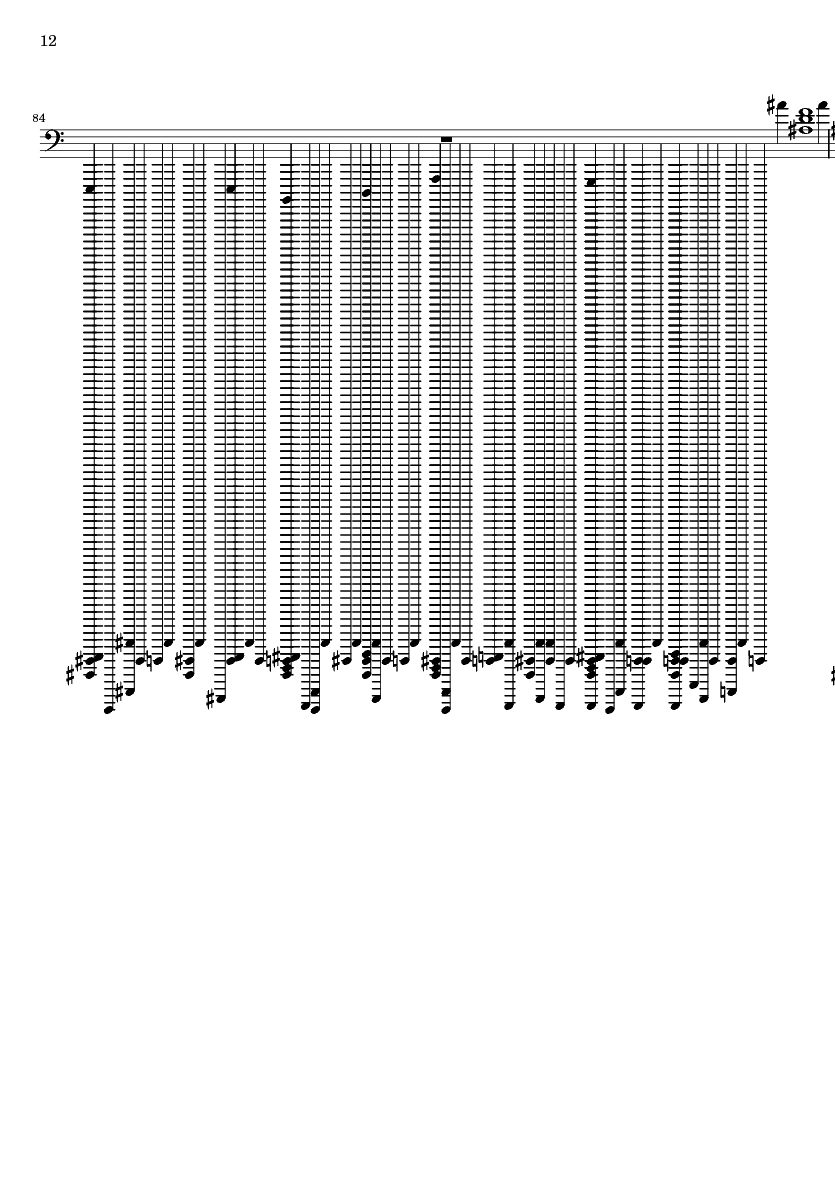 12

84